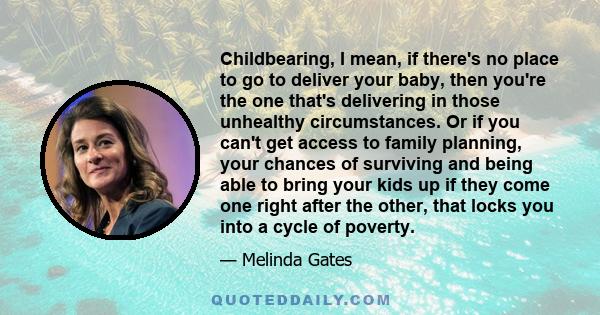 Childbearing, I mean, if there's no place to go to deliver your baby, then you're the one that's delivering in those unhealthy circumstances. Or if you can't get access to family planning, your chances of surviving and being able to bring your kids up if they come one right after the other, that locks you into a cycle of poverty.

— Melinda Gates

QUOTEDDAILY.COM